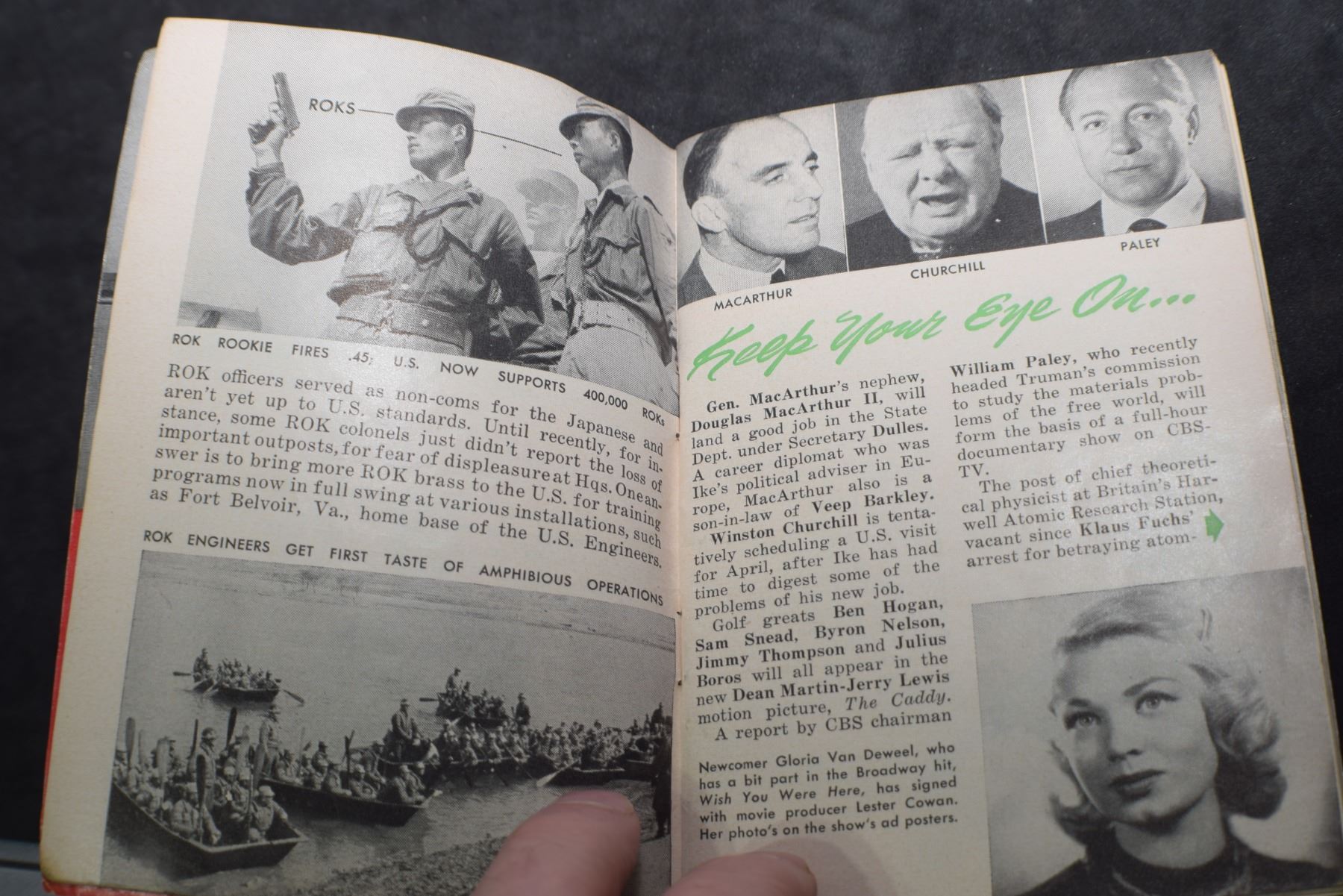 ROKS

ROK ROOKIE FIRES .45; U.S. NOW SUPPORTS 400,000 ROKs

ROK officers served as non-coms for the Japanese and aren't yet up to U.S. standards. Until recently, for instance, some ROK colonels just didn't report the loss of important outposts, for fear of displeasure at Hqs. One answer is to bring more ROK brass to the U.S. for training programs now in full swing at various installations, such as Fort Belvoir, Va., home base of the U.S. Engineers.

ROK ENGINEERS GET FIRST TASTE OF AMPHIBIOUS OPERATIONS

MACARTHUR

CHURCHILL

PALEY

Keep Your Eye On...

Gen. MacArthur's nephew, Douglas MacArthur II, will land a good job in the State Dept. under Secretary Dulles. A career diplomat who was Ike's political adviser in Europe, MacArthur also is a son-in-law of Veep Barkley.

Winston Churchill is tentatively scheduling a U.S. visit for April, after Ike has had time to digest some of the problems of his new job.

Golf greats Ben Hogan, Sam Snead, Byron Nelson, Jimmy Thompson and Julius Boros will all appear in the new Dean Martin-Jerry Lewis motion picture, The Caddy.

A report by CBS chairman William Paley, who recently headed Truman's commission to study the materials problems of the free world, will form the basis of a full-hour documentary show on CBS-TV.

The post of chief theoretical physicist at Britain's Harwell Atomic Research Station, vacant since Klaus Fuchs' arrest for betraying atom-

Newcomer Gloria Van Deweel, who has a bit part in the Broadway hit, Wish You Were Here, has signed with movie producer Lester Cowan. Her photo's on the show's ad posters.